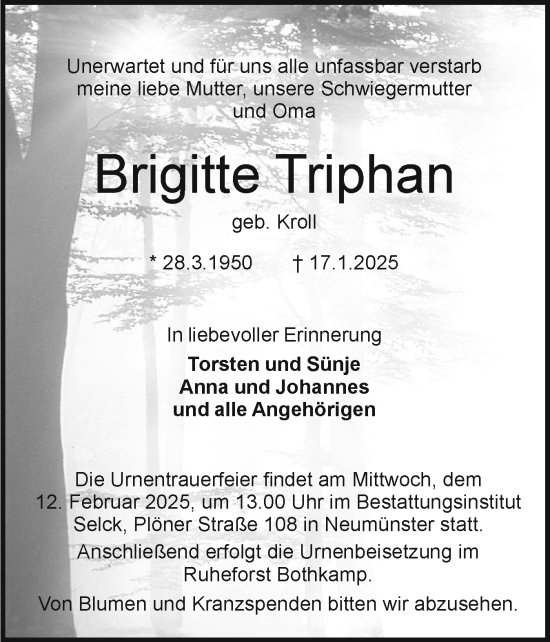 Unerwartet und für uns alle unfassbar verstarb meine liebe Mutter, unsere Schwiegermutter und Oma

Brigitte Triphan

geb. Kroll

* 28.3.1950 † 17.1.2025

In liebevoller Erinnerung

Torsten und Sünje
Anna und Johannes
und alle Angehörigen

Die Urnentrauerfeier findet am Mittwoch, dem 12. Februar 2025, um 13.00 Uhr im Bestattungsinstitut Selck, Plöner Straße 108 in Neumünster statt.

Anschließend erfolgt die Urnenbeisetzung im Ruheforst Bothkamp.

Von Blumen und Kranzspenden bitten wir abzusehen.